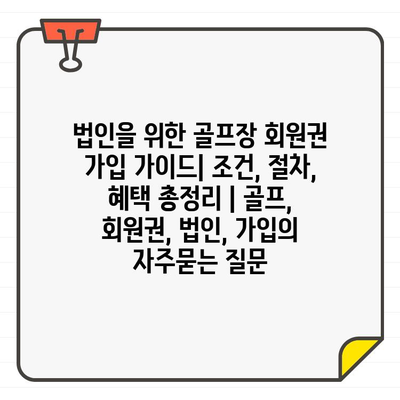 법인을 위한 골프장 회원권 가입 가이드| 조건, 절차, 혜택 총정리 | 골프, 회원권, 법인, 가입의 자주묻는 질문